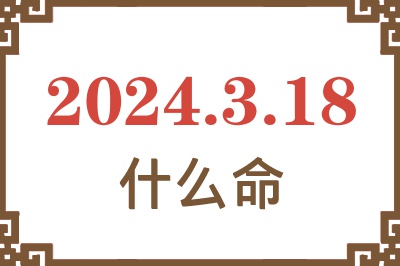 2024.3.18
什么命